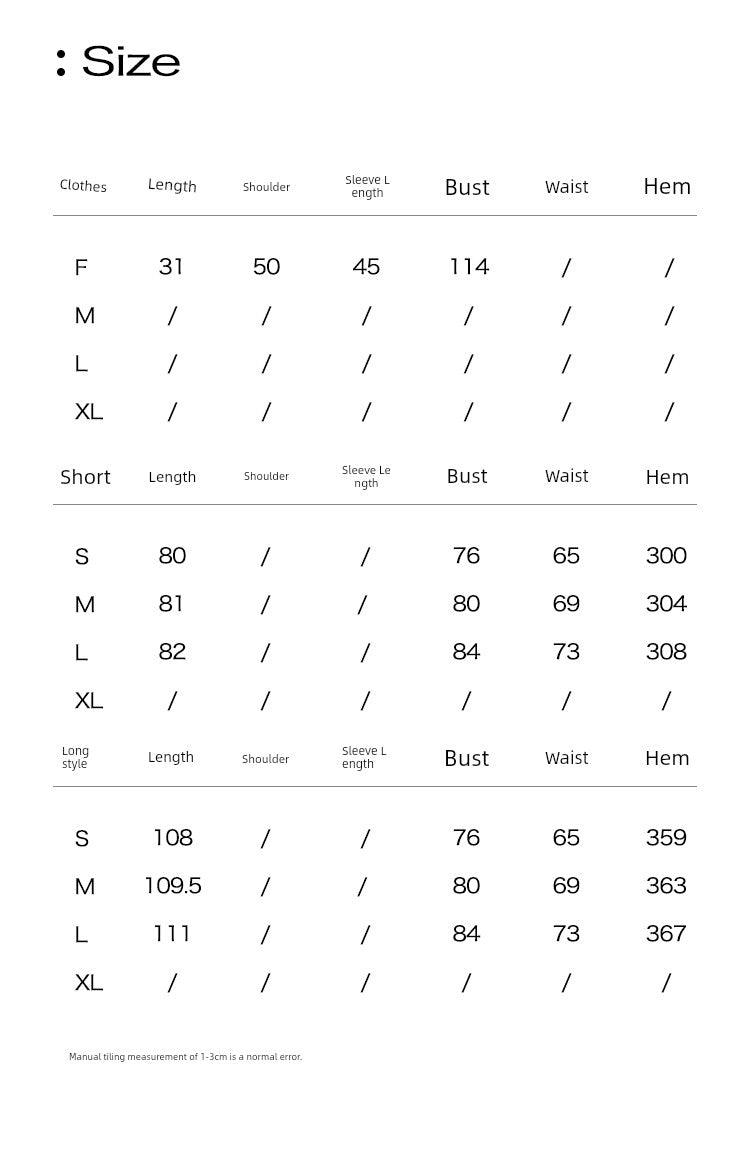 : Size

| Clothes | Length | Shoulder | Sleeve Length | Bust | Waist | Hem |
|---|---|---|---|---|---|---|
| F | 31 | 50 | 45 | 114 | / | / |
| M | / | / | / | / | / | / |
| L | / | / | / | / | / | / |
| XL | / | / | / | / | / | / |

| Short | Length | Shoulder | Sleeve Length | Bust | Waist | Hem |
|---|---|---|---|---|---|---|
| S | 80 | / | / | 76 | 65 | 300 |
| M | 81 | / | / | 80 | 69 | 304 |
| L | 82 | / | / | 84 | 73 | 308 |
| XL | / | / | / | / | / | / |

| Long style | Length | Shoulder | Sleeve Length | Bust | Waist | Hem |
|---|---|---|---|---|---|---|
| S | 108 | / | / | 76 | 65 | 359 |
| M | 109.5 | / | / | 80 | 69 | 363 |
| L | 111 | / | / | 84 | 73 | 367 |
| XL | / | / | / | / | / | / |

Manual tiling measurement of 1-3cm is a normal error.